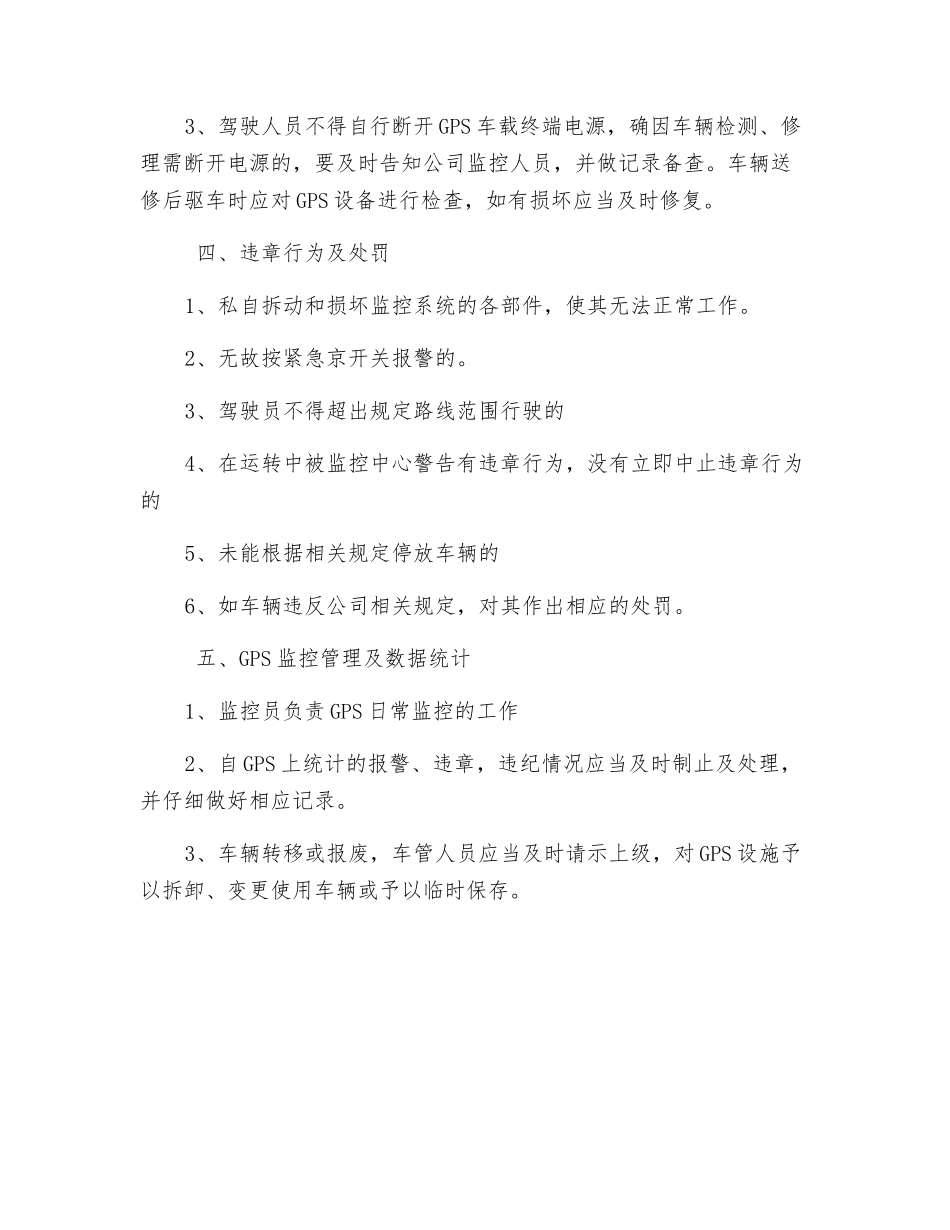 3、驾驶人员不得自行断开GPS车载终端电源，确因车辆检测、修理需断开电源的，要及时告知公司监控人员，并做记录备查。车辆送修后驱车时应对GPS设备进行检查，如有损坏应当及时修复。

四、违章行为及处罚

1、私自拆动和损坏监控系统的各部件，使其无法正常工作。

2、无故按紧急京开关报警的。

3、驾驶员不得超出规定路线范围行驶的

4、在运转中被监控中心警告有违章行为，没有立即中止违章行为的

5、未能根据相关规定停放车辆的

6、如车辆违反公司相关规定，对其作出相应的处罚。

五、GPS监控管理及数据统计

1、监控员负责GPS日常监控的工作

2、自GPS上统计的报警、违章，违纪情况应当及时制止及处理，并仔细做好相应记录。

3、车辆转移或报废，车管人员应当及时请示上级，对GPS设施予以拆卸、变更使用车辆或予以临时保存。